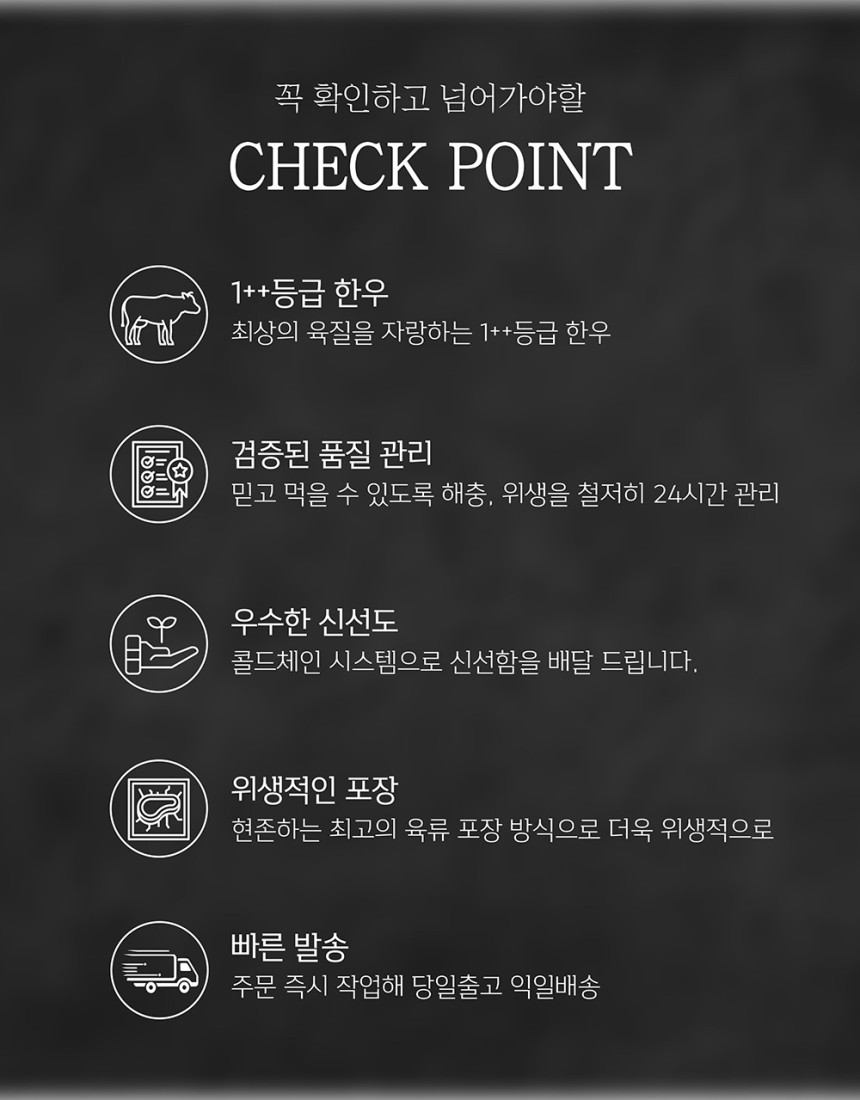 꼭 확인하고 넘어가야할

CHECK POINT

1++등급 한우
최상의 육질을 자랑하는 1++등급 한우

검증된 품질 관리
믿고 먹을 수 있도록 해충, 위생을 철저히 24시간 관리

우수한 신선도
콜드체인 시스템으로 신선함을 배달 드립니다.

위생적인 포장
현존하는 최고의 육류 포장 방식으로 더욱 위생적으로

빠른 발송
주문 즉시 작업해 당일출고 익일배송